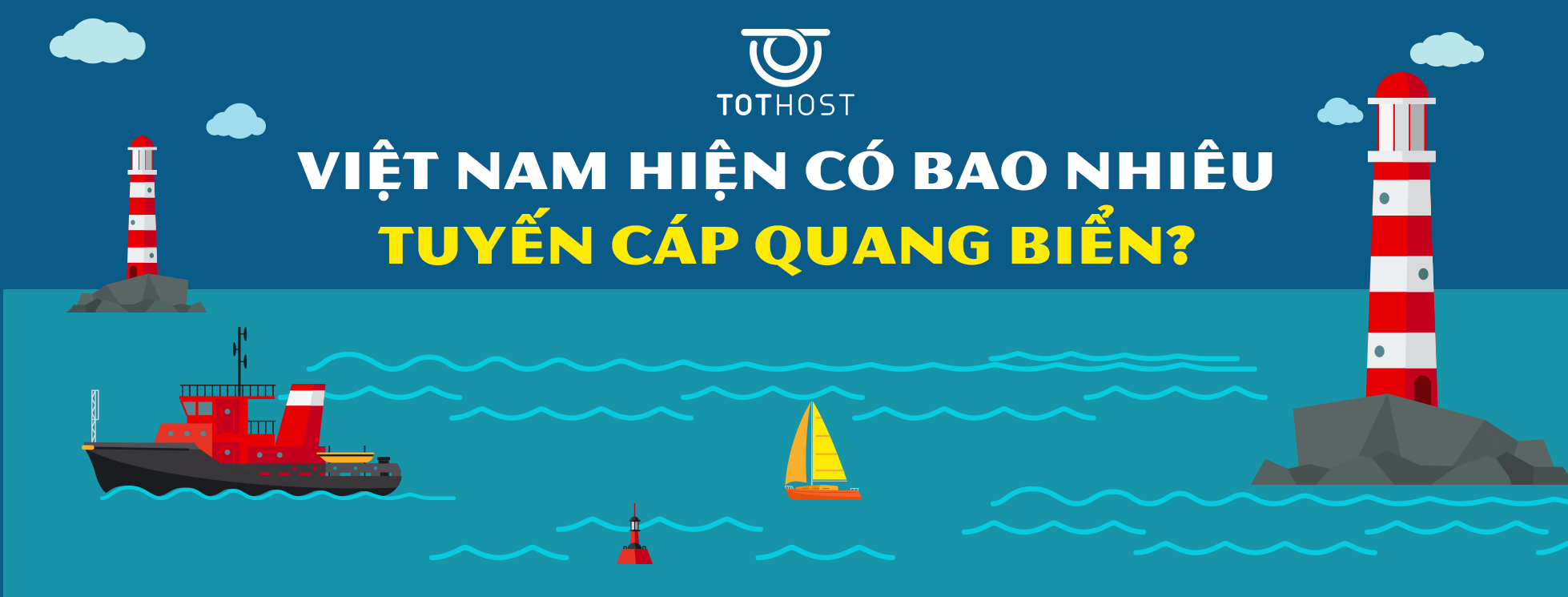 TOTHOST

VIỆT NAM HIỆN CÓ BAO NHIÊU TUYẾN CÁP QUANG BIỂN?